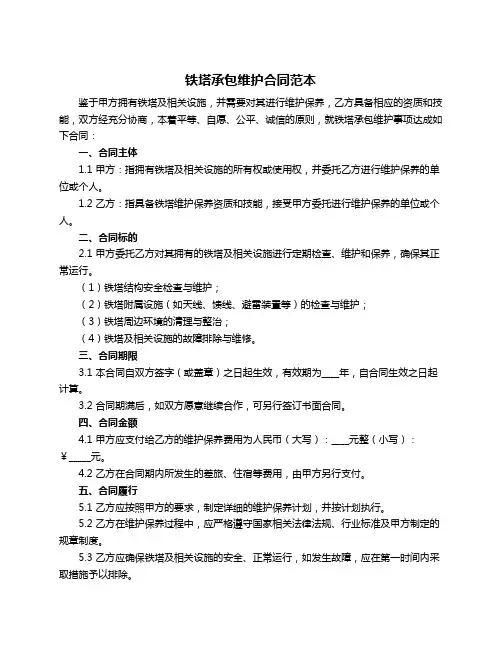 铁塔承包维护合同范本

鉴于甲方拥有铁塔及相关设施，并需要对其进行维护保养，乙方具备相应的资质和技能，双方经充分协商，本着平等、自愿、公平、诚信的原则，就铁塔承包维护事项达成如下合同：

一、合同主体

1.1 甲方：指拥有铁塔及相关设施的所有权或使用权，并委托乙方进行维护保养的单位或个人。

1.2 乙方：指具备铁塔维护保养资质和技能，接受甲方委托进行维护保养的单位或个人。

二、合同标的

2.1 甲方委托乙方对其拥有的铁塔及相关设施进行定期检查、维护和保养，确保其正常运行。

（1）铁塔结构安全检查与维护；

（2）铁塔附属设施（如天线、馈线、避雷装置等）的检查与维护；

（3）铁塔周边环境的清理与整治；

（4）铁塔及相关设施的故障排除与维修。

三、合同期限

3.1 本合同自双方签字（或盖章）之日起生效，有效期为____年，自合同生效之日起计算。

3.2 合同期满后，如双方愿意继续合作，可另行签订书面合同。

四、合同金额

4.1 甲方应支付给乙方的维护保养费用为人民币（大写）：____元整（小写）：￥____元。

4.2 乙方在合同期内所发生的差旅、住宿等费用，由甲方另行支付。

五、合同履行

5.1 乙方应按照甲方的要求，制定详细的维护保养计划，并按计划执行。

5.2 乙方在维护保养过程中，应严格遵守国家相关法律法规、行业标准及甲方制定的规章制度。

5.3 乙方应确保铁塔及相关设施的安全、正常运行，如发生故障，应在第一时间内采取措施予以排除。